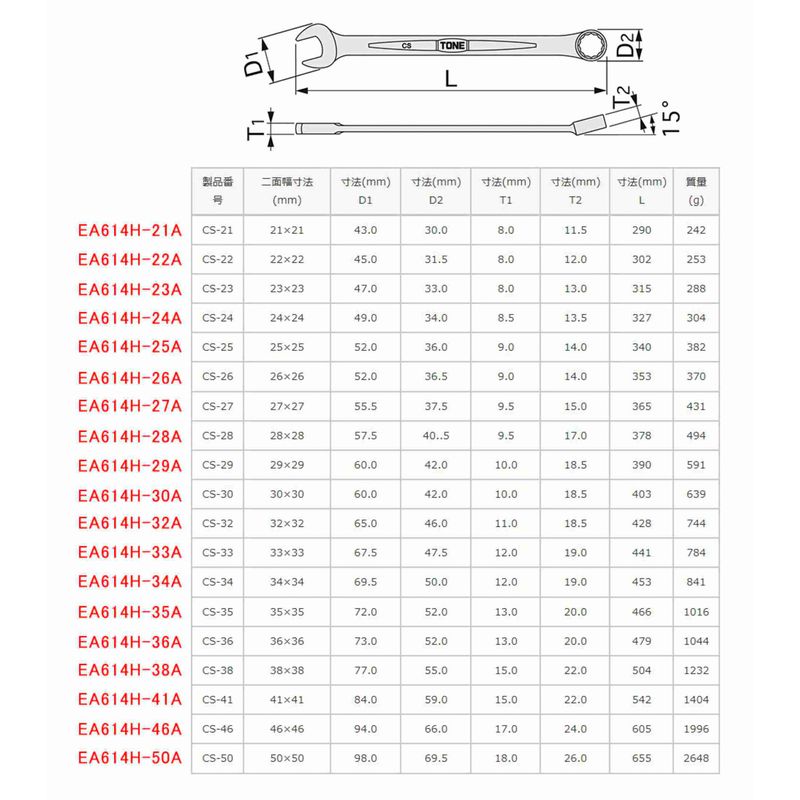 CS TONE
D1
D2
L
T1
T2
15°

| | 製品番号 | 二面幅寸法 (mm) | 寸法(mm) D1 | 寸法(mm) D2 | 寸法(mm) T1 | 寸法(mm) T2 | 寸法(mm) L | 質量 (g) |
|---|---|---|---|---|---|---|---|---|
| EA614H-21A | CS-21 | 21×21 | 43.0 | 30.0 | 8.0 | 11.5 | 290 | 242 |
| EA614H-22A | CS-22 | 22×22 | 45.0 | 31.5 | 8.0 | 12.0 | 302 | 253 |
| EA614H-23A | CS-23 | 23×23 | 47.0 | 33.0 | 8.0 | 13.0 | 315 | 288 |
| EA614H-24A | CS-24 | 24×24 | 49.0 | 34.0 | 8.5 | 13.5 | 327 | 304 |
| EA614H-25A | CS-25 | 25×25 | 52.0 | 36.0 | 9.0 | 14.0 | 340 | 382 |
| EA614H-26A | CS-26 | 26×26 | 52.0 | 36.5 | 9.0 | 14.0 | 353 | 370 |
| EA614H-27A | CS-27 | 27×27 | 55.5 | 37.5 | 9.5 | 15.0 | 365 | 431 |
| EA614H-28A | CS-28 | 28×28 | 57.5 | 40..5 | 9.5 | 17.0 | 378 | 494 |
| EA614H-29A | CS-29 | 29×29 | 60.0 | 42.0 | 10.0 | 18.5 | 390 | 591 |
| EA614H-30A | CS-30 | 30×30 | 60.0 | 42.0 | 10.0 | 18.5 | 403 | 639 |
| EA614H-32A | CS-32 | 32×32 | 65.0 | 46.0 | 11.0 | 18.5 | 428 | 744 |
| EA614H-33A | CS-33 | 33×33 | 67.5 | 47.5 | 12.0 | 19.0 | 441 | 784 |
| EA614H-34A | CS-34 | 34×34 | 69.5 | 50.0 | 12.0 | 19.0 | 453 | 841 |
| EA614H-35A | CS-35 | 35×35 | 72.0 | 52.0 | 13.0 | 20.0 | 466 | 1016 |
| EA614H-36A | CS-36 | 36×36 | 73.0 | 52.0 | 13.0 | 20.0 | 479 | 1044 |
| EA614H-38A | CS-38 | 38×38 | 77.0 | 55.0 | 15.0 | 22.0 | 504 | 1232 |
| EA614H-41A | CS-41 | 41×41 | 84.0 | 59.0 | 15.0 | 22.0 | 542 | 1404 |
| EA614H-46A | CS-46 | 46×46 | 94.0 | 66.0 | 17.0 | 24.0 | 605 | 1996 |
| EA614H-50A | CS-50 | 50×50 | 98.0 | 69.5 | 18.0 | 26.0 | 655 | 2648 |